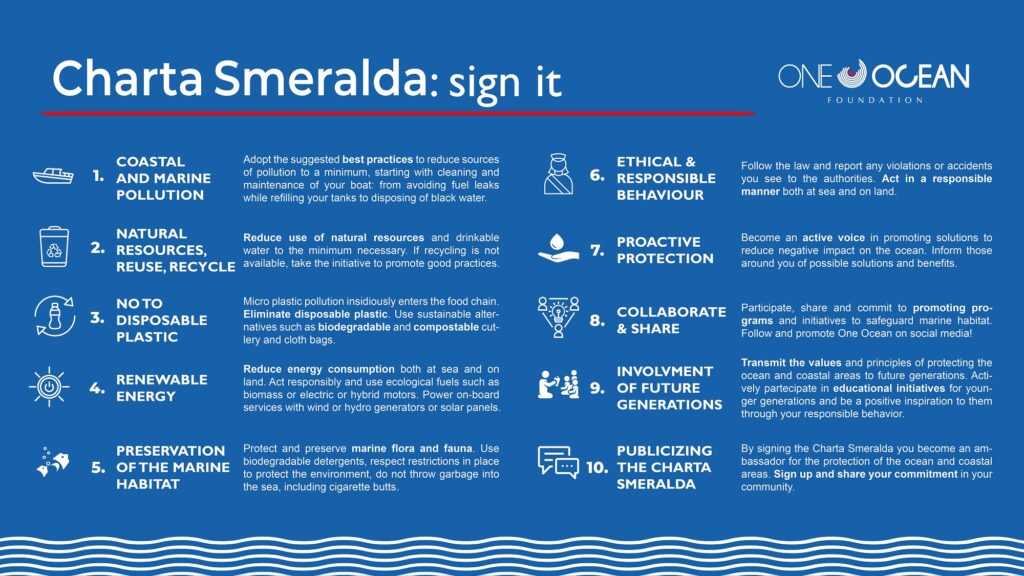 Charta Smeralda: sign it

ONE OCEAN
FOUNDATION

1. COASTAL AND MARINE POLLUTION

Adopt the suggested best practices to reduce sources of pollution to a minimum, starting with cleaning and maintenance of your boat: from avoiding fuel leaks while refilling your tanks to disposing of black water.

2. NATURAL RESOURCES, REUSE, RECYCLE

Reduce use of natural resources and drinkable water to the minimum necessary. If recycling is not available, take the initiative to promote good practices.

3. NO TO DISPOSABLE PLASTIC

Micro plastic pollution insidiously enters the food chain. Eliminate disposable plastic. Use sustainable alternatives such as biodegradable and compostable cutlery and cloth bags.

4. RENEWABLE ENERGY

Reduce energy consumption both at sea and on land. Act responsibly and use ecological fuels such as biomass or electric or hybrid motors. Power on-board services with wind or hydro generators or solar panels.

5. PRESERVATION OF THE MARINE HABITAT

Protect and preserve marine flora and fauna. Use biodegradable detergents, respect restrictions in place to protect the environment, do not throw garbage into the sea, including cigarette butts.

6. ETHICAL & RESPONSIBLE BEHAVIOUR

Follow the law and report any violations or accidents you see to the authorities. Act in a responsible manner both at sea and on land.

7. PROACTIVE PROTECTION

Become an active voice in promoting solutions to reduce negative impact on the ocean. Inform those around you of possible solutions and benefits.

8. COLLABORATE & SHARE

Participate, share and commit to promoting programs and initiatives to safeguard marine habitat. Follow and promote One Ocean on social media!

9. INVOLVMENT OF FUTURE GENERATIONS

Transmit the values and principles of protecting the ocean and coastal areas to future generations. Actively partecipate in educational initiatives for younger generations and be a positive inspiration to them through your responsible behavior.

10. PUBLICIZING THE CHARTA SMERALDA

By signing the Charta Smeralda you become an ambassador for the protection of the ocean and coastal areas. Sign up and share your commitment in your community.